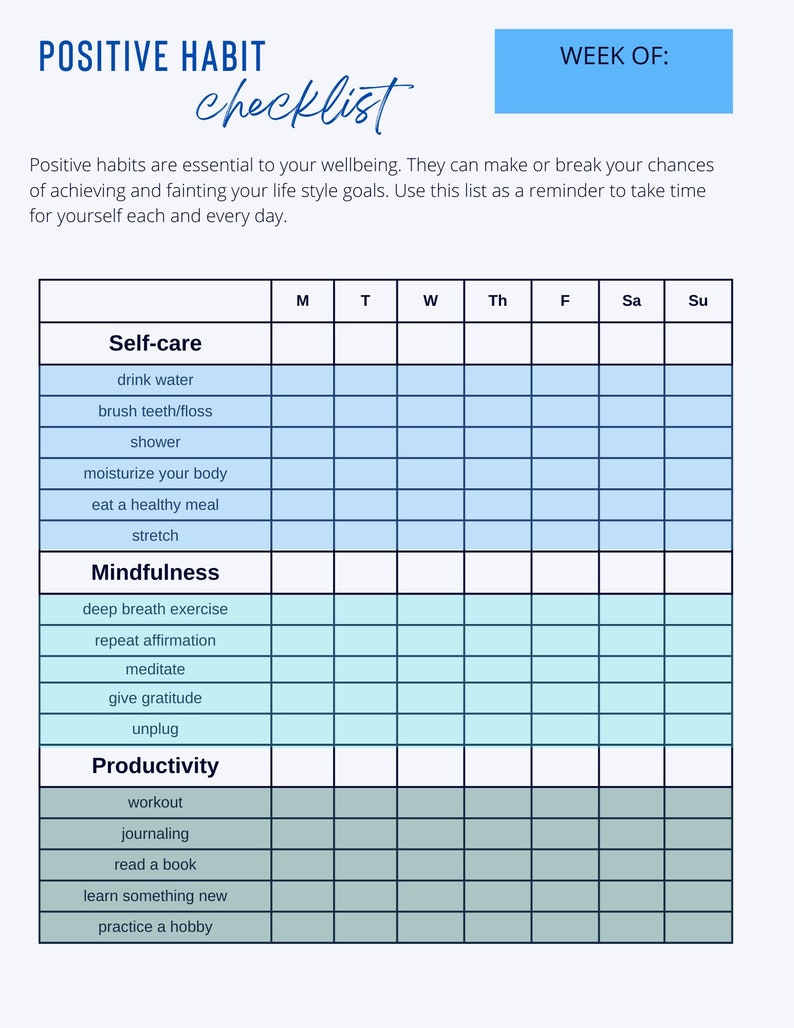 POSITIVE HABIT
checklist

WEEK OF:

Positive habits are essential to your wellbeing. They can make or break your chances of achieving and fainting your life style goals. Use this list as a reminder to take time for yourself each and every day.

|  | M | T | W | Th | F | Sa | Su |
|---|---|---|---|---|---|---|---|
| Self-care |  |  |  |  |  |  |  |
| drink water |  |  |  |  |  |  |  |
| brush teeth/floss |  |  |  |  |  |  |  |
| shower |  |  |  |  |  |  |  |
| moisturize your body |  |  |  |  |  |  |  |
| eat a healthy meal |  |  |  |  |  |  |  |
| stretch |  |  |  |  |  |  |  |
| Mindfulness |  |  |  |  |  |  |  |
| deep breath exercise |  |  |  |  |  |  |  |
| repeat affirmation |  |  |  |  |  |  |  |
| meditate |  |  |  |  |  |  |  |
| give gratitude |  |  |  |  |  |  |  |
| unplug |  |  |  |  |  |  |  |
| Productivity |  |  |  |  |  |  |  |
| workout |  |  |  |  |  |  |  |
| journaling |  |  |  |  |  |  |  |
| read a book |  |  |  |  |  |  |  |
| learn something new |  |  |  |  |  |  |  |
| practice a hobby |  |  |  |  |  |  |  |